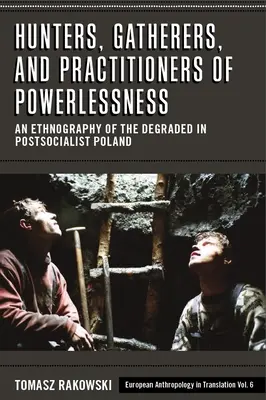 HUNTERS, GATHERERS, AND PRACTITIONERS OF POWERLESSNESS

AN ETHNOGRAPHY OF THE DEGRADED IN POSTSOCIALIST POLAND

TOMASZ RAKOWSKI

European Anthropology in Translation Vol. 6